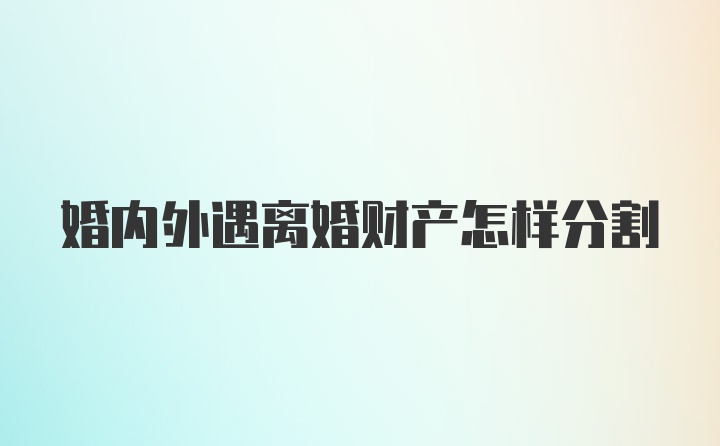 婚内外遇离婚财产怎样分割